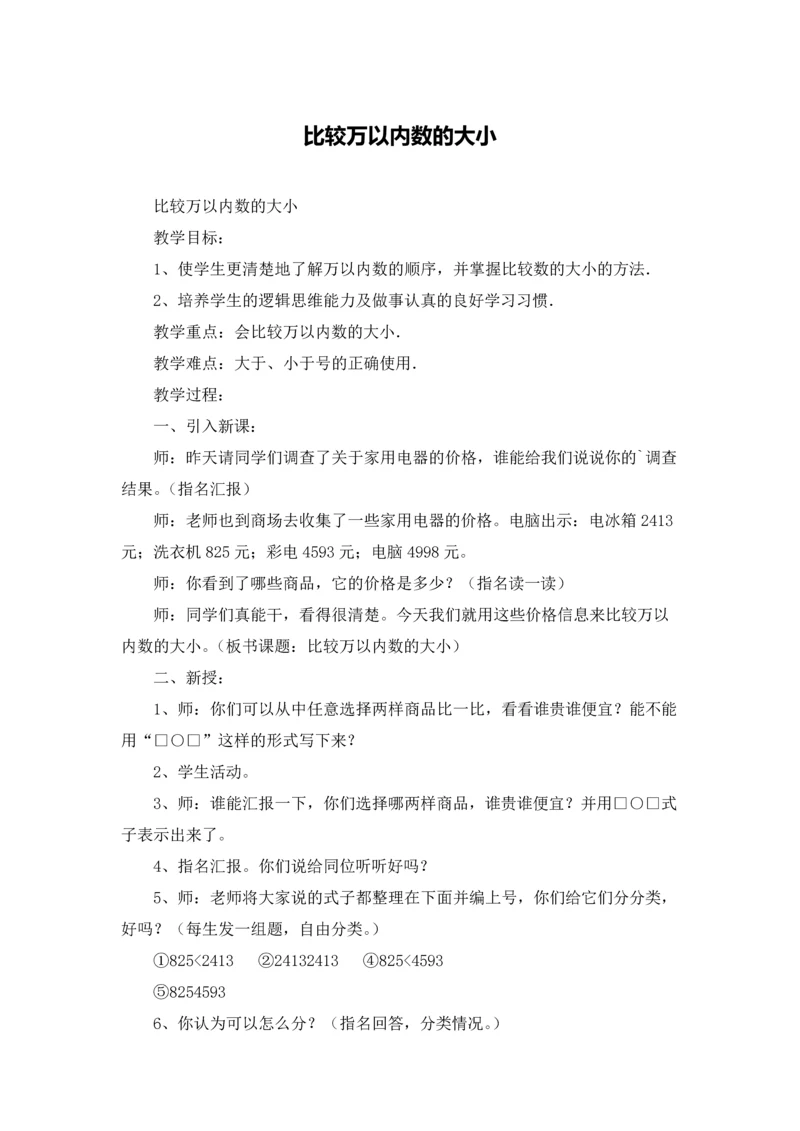 比较万以内数的大小

比较万以内数的大小

教学目标：

1、使学生更清楚地了解万以内数的顺序，并掌握比较数的大小的方法.

2、培养学生的逻辑思维能力及做事认真的良好学习习惯.

教学重点：会比较万以内数的大小.

教学难点：大于、小于号的正确使用.

教学过程：

一、引入新课：

师：昨天请同学们调查了关于家用电器的价格，谁能给我们说说你的`调查结果。（指名汇报）

师：老师也到商场去收集了一些家用电器的价格。电脑出示：电冰箱 2413 元；洗衣机 825 元；彩电 4593 元；电脑 4998 元。

师：你看到了哪些商品，它的价格是多少？（指名读一读）

师：同学们真能干，看得很清楚。今天我们就用这些价格信息来比较万以内数的大小。（板书课题：比较万以内数的大小）

二、新授：

1、师：你们可以从中任意选择两样商品比一比，看看谁贵谁便宜？能不能用“□○□”这样的形式写下来？

2、学生活动。

3、师：谁能汇报一下，你们选择哪两样商品，谁贵谁便宜？并用□○□式子表示出来了。

4、指名汇报。你们说给同位听听好吗？

5、师：老师将大家说的式子都整理在下面并编上号，你们给它们分分类，好吗？（每生发一组题，自由分类。）

①825<2413　②24132413　④825<4593

⑤8254593

6、你认为可以怎么分？（指名回答，分类情况。）